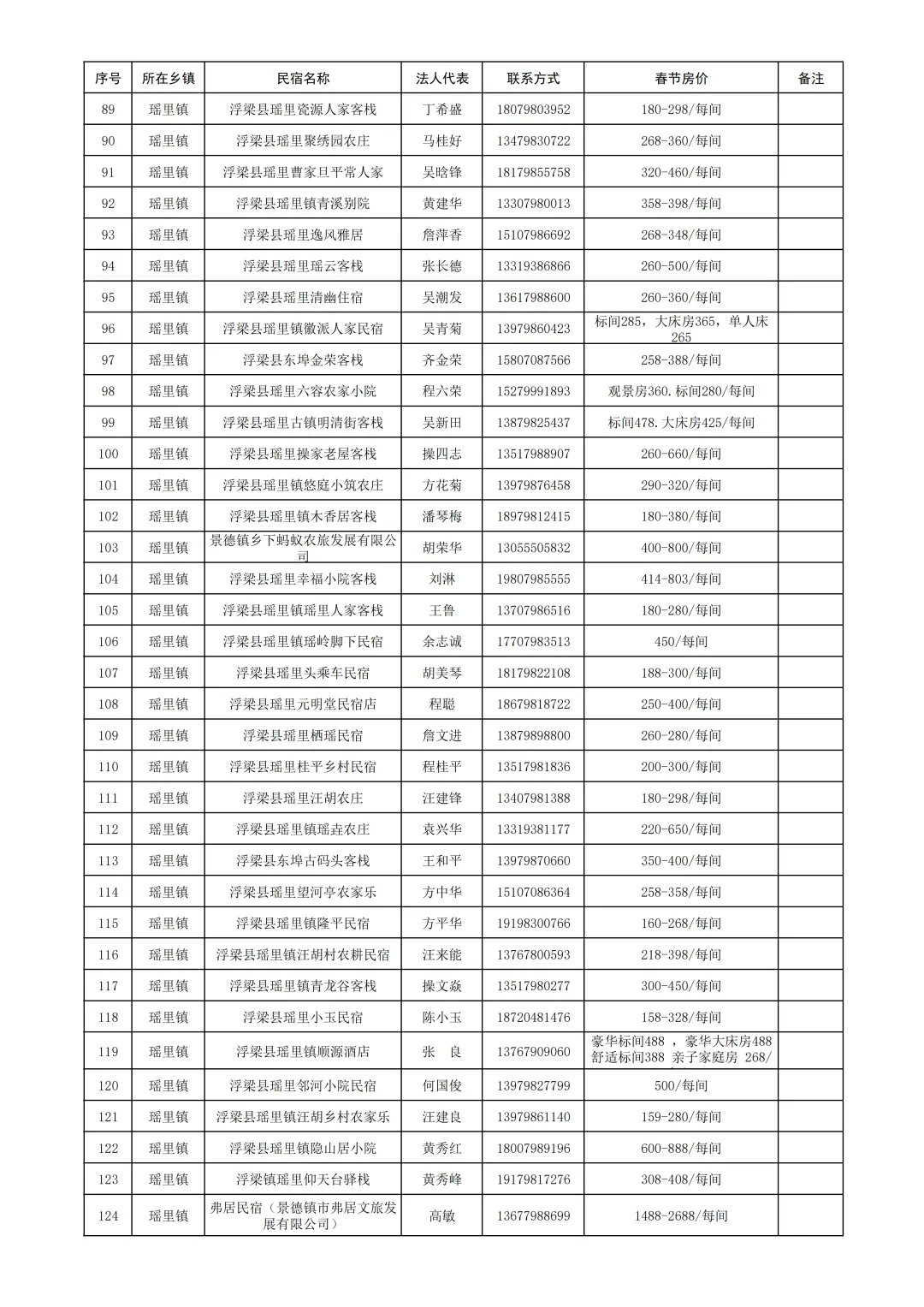 | 序号 | 所在乡镇 | 民宿名称 | 法人代表 | 联系方式 | 春节房价 | 备注 |
|---|---|---|---|---|---|---|
| 89 | 瑶里镇 | 浮梁县瑶里瓷源人家客栈 | 丁希盛 | 18079803952 | 180-298/每间 | |
| 90 | 瑶里镇 | 浮梁县瑶里聚绣园农庄 | 马桂好 | 13479830722 | 268-360/每间 | |
| 91 | 瑶里镇 | 浮梁县瑶里曹家旦平常人家 | 吴晗锋 | 18179855758 | 320-460/每间 | |
| 92 | 瑶里镇 | 浮梁县瑶里镇青溪别院 | 黄建华 | 13307980013 | 358-398/每间 | |
| 93 | 瑶里镇 | 浮梁县瑶里逸风雅居 | 詹萍香 | 15107986692 | 268-348/每间 | |
| 94 | 瑶里镇 | 浮梁县瑶里瑶云客栈 | 张长德 | 13319386866 | 260-500/每间 | |
| 95 | 瑶里镇 | 浮梁县瑶里清幽住宿 | 吴潮发 | 13617988600 | 260-360/每间 | |
| 96 | 瑶里镇 | 浮梁县瑶里镇徽派人家民宿 | 吴青菊 | 13979860423 | 标间285，大床房365，单人床265 | |
| 97 | 瑶里镇 | 浮梁县东埠金荣客栈 | 齐金荣 | 15807087566 | 258-388/每间 | |
| 98 | 瑶里镇 | 浮梁县瑶里六容农家小院 | 程六荣 | 15279991893 | 观景房360.标间280/每间 | |
| 99 | 瑶里镇 | 浮梁县瑶里古镇明清街客栈 | 吴新田 | 13879825437 | 标间478.大床房425/每间 | |
| 100 | 瑶里镇 | 浮梁县瑶里操家老屋客栈 | 操四志 | 13517988907 | 260-660/每间 | |
| 101 | 瑶里镇 | 浮梁县瑶里镇悠庭小筑农庄 | 方花菊 | 13979876458 | 290-320/每间 | |
| 102 | 瑶里镇 | 浮梁县瑶里镇木香居客栈 | 潘琴梅 | 18979812415 | 180-380/每间 | |
| 103 | 瑶里镇 | 景德镇乡下蚂蚁农旅发展有限公司 | 胡荣华 | 13055505832 | 400-800/每间 | |
| 104 | 瑶里镇 | 浮梁县瑶里幸福小院客栈 | 刘淋 | 19807985555 | 414-803/每间 | |
| 105 | 瑶里镇 | 浮梁县瑶里镇瑶里人家客栈 | 王鲁 | 13707986516 | 180-280/每间 | |
| 106 | 瑶里镇 | 浮梁县瑶里镇瑶岭脚下民宿 | 余志诚 | 17707983513 | 450/每间 | |
| 107 | 瑶里镇 | 浮梁县瑶里头乘车民宿 | 胡美琴 | 18179822108 | 188-300/每间 | |
| 108 | 瑶里镇 | 浮梁县瑶里元明堂民宿店 | 程聪 | 18679818722 | 250-400/每间 | |
| 109 | 瑶里镇 | 浮梁县瑶里栖瑶民宿 | 詹文进 | 13879898800 | 260-280/每间 | |
| 110 | 瑶里镇 | 浮梁县瑶里桂平乡村民宿 | 程桂平 | 13517981836 | 200-300/每间 | |
| 111 | 瑶里镇 | 浮梁县瑶里汪胡农庄 | 汪建锋 | 13407981388 | 180-298/每间 | |
| 112 | 瑶里镇 | 浮梁县瑶里镇瑶垚农庄 | 袁兴华 | 13319381177 | 220-650/每间 | |
| 113 | 瑶里镇 | 浮梁县东埠古码头客栈 | 王和平 | 13979870660 | 350-400/每间 | |
| 114 | 瑶里镇 | 浮梁县瑶里望河亭农家乐 | 方中华 | 15107086364 | 258-358/每间 | |
| 115 | 瑶里镇 | 浮梁县瑶里镇隆平民宿 | 方平华 | 19198300766 | 160-268/每间 | |
| 116 | 瑶里镇 | 浮梁县瑶里镇汪胡村农耕民宿 | 汪来能 | 13767800593 | 218-398/每间 | |
| 117 | 瑶里镇 | 浮梁县瑶里镇青龙谷客栈 | 操文焱 | 13517980277 | 300-450/每间 | |
| 118 | 瑶里镇 | 浮梁县瑶里小玉民宿 | 陈小玉 | 18720481476 | 158-328/每间 | |
| 119 | 瑶里镇 | 浮梁县瑶里镇顺源酒店 | 张 良 | 13767909060 | 豪华标间488 ，豪华大床房488 舒适标间388 亲子家庭房 268/ | |
| 120 | 瑶里镇 | 浮梁县瑶里邻河小院民宿 | 何国俊 | 13979827799 | 500/每间 | |
| 121 | 瑶里镇 | 浮梁县瑶里镇汪胡乡村农家乐 | 汪建良 | 13979861140 | 159-280/每间 | |
| 122 | 瑶里镇 | 浮梁县瑶里镇隐山居小院 | 黄秀红 | 18007989196 | 600-888/每间 | |
| 123 | 瑶里镇 | 浮梁镇瑶里仰天台驿栈 | 黄秀峰 | 19179817276 | 308-408/每间 | |
| 124 | 瑶里镇 | 弗居民宿（景德镇市弗居文旅发展有限公司） | 高敏 | 13677988699 | 1488-2688/每间 | |